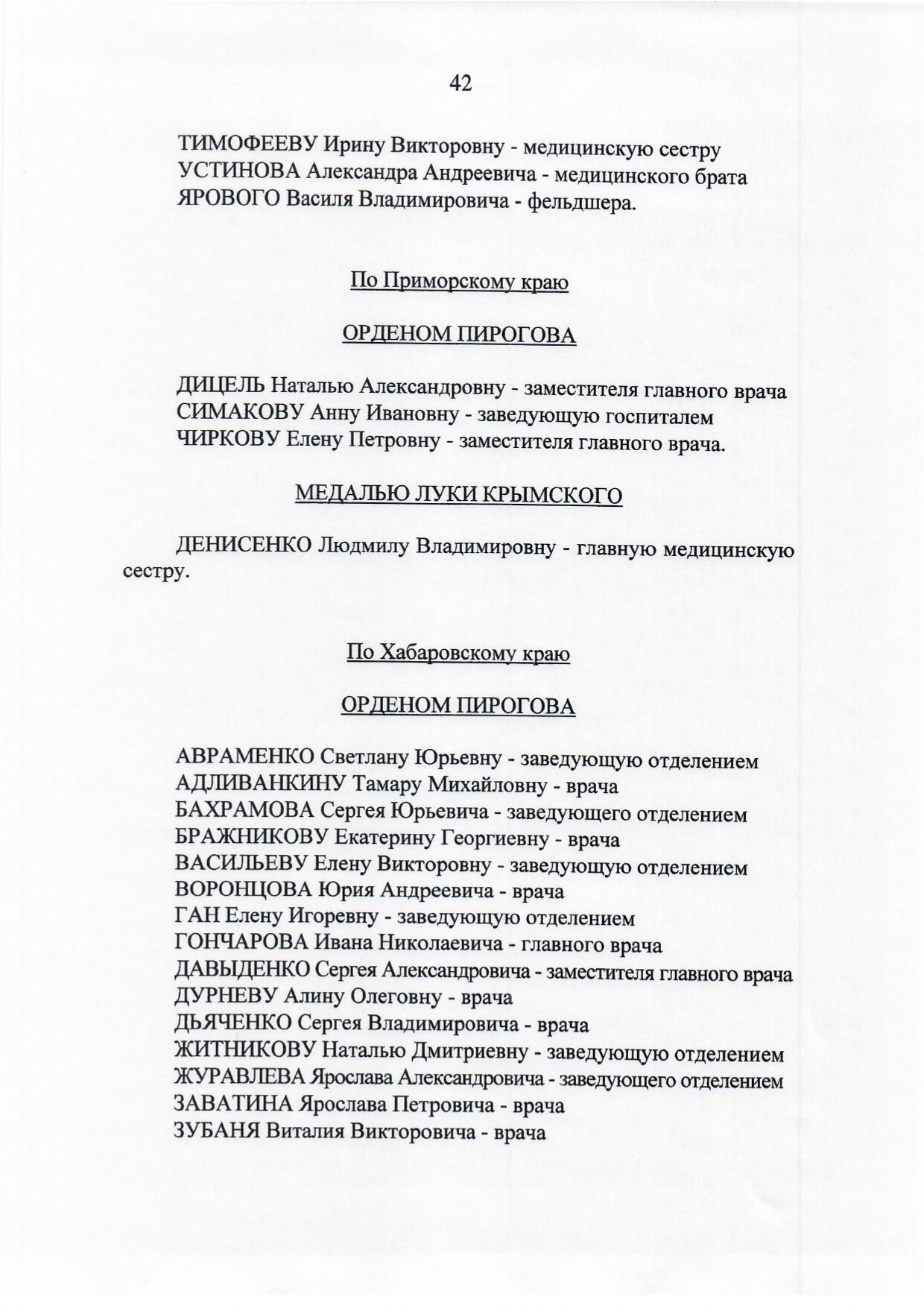 42

ТИМОФЕЕВУ Ирину Викторовну - медицинскую сестру
УСТИНОВА Александра Андреевича - медицинского брата
ЯРОВОГО Василя Владимировича - фельдшера.

По Приморскому краю

ОРДЕНОМ ПИРОГОВА

ДИЦЕЛЬ Наталью Александровну - заместителя главного врача
СИМАКОВУ Анну Ивановну - заведующую госпиталем
ЧИРКОВУ Елену Петровну - заместителя главного врача.

МЕДАЛЬЮ ЛУКИ КРЫМСКОГО

ДЕНИСЕНКО Людмилу Владимировну - главную медицинскую сестру.

По Хабаровскому краю

ОРДЕНОМ ПИРОГОВА

АВРАМЕНКО Светлану Юрьевну - заведующую отделением
АДЛИВАНКИНУ Тамару Михайловну - врача
БАХРАМОВА Сергея Юрьевича - заведующего отделением
БРАЖНИКОВУ Екатерину Георгиевну - врача
ВАСИЛЬЕВУ Елену Викторовну - заведующую отделением
ВОРОНЦОВА Юрия Андреевича - врача
ГАН Елену Игоревну - заведующую отделением
ГОНЧАРОВА Ивана Николаевича - главного врача
ДАВЫДЕНКО Сергея Александровича - заместителя главного врача
ДУРНЕВУ Алину Олеговну - врача
ДЬЯЧЕНКО Сергея Владимировича - врача
ЖИТНИКОВУ Наталью Дмитриевну - заведующую отделением
ЖУРАВЛЕВА Ярослава Александровича - заведующего отделением
ЗАВАТИНА Ярослава Петровича - врача
ЗУБАНЯ Виталия Викторовича - врача